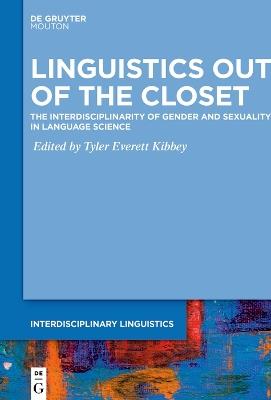 DE GRUYTER
MOUTON

LINGUISTICS OUT OF THE CLOSET

THE INTERDISCIPLINARITY OF GENDER AND SEXUALITY IN LANGUAGE SCIENCE

Edited by Tyler Everett Kibbey

INTERDISCIPLINARY LINGUISTICS

DE
G